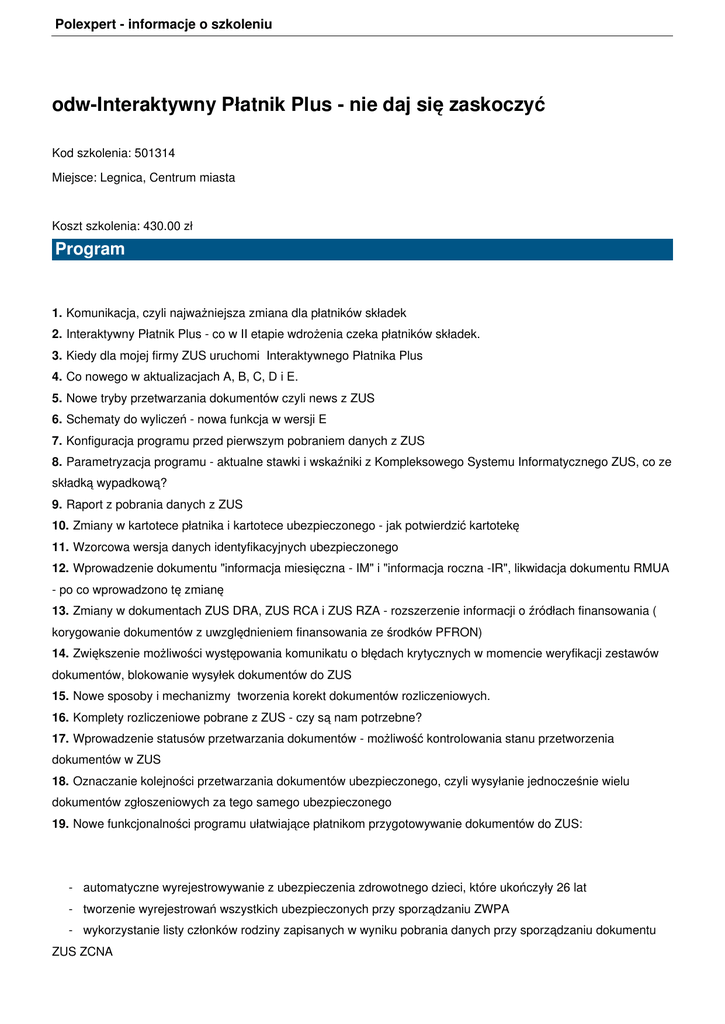 Polexpert - informacje o szkoleniu

odw-Interaktywny Płatnik Plus - nie daj się zaskoczyć

Kod szkolenia: 501314

Miejsce: Legnica, Centrum miasta

Koszt szkolenia: 430.00 zł

Program

1. Komunikacja, czyli najważniejsza zmiana dla płatników składek
2. Interaktywny Płatnik Plus - co w II etapie wdrożenia czeka płatników składek.
3. Kiedy dla mojej firmy ZUS uruchomi Interaktywnego Płatnika Plus
4. Co nowego w aktualizacjach A, B, C, D i E.
5. Nowe tryby przetwarzania dokumentów czyli news z ZUS
6. Schematy do wyliczeń - nowa funkcja w wersji E
7. Konfiguracja programu przed pierwszym pobraniem danych z ZUS
8. Parametryzacja programu - aktualne stawki i wskaźniki z Kompleksowego Systemu Informatycznego ZUS, co ze składką wypadkową?
9. Raport z pobrania danych z ZUS
10. Zmiany w kartotece płatnika i kartotece ubezpieczonego - jak potwierdzić kartotekę
11. Wzorcowa wersja danych identyfikacyjnych ubezpieczonego
12. Wprowadzenie dokumentu "informacja miesięczna - IM" i "informacja roczna -IR", likwidacja dokumentu RMUA - po co wprowadzono tę zmianę
13. Zmiany w dokumentach ZUS DRA, ZUS RCA i ZUS RZA - rozszerzenie informacji o źródłach finansowania ( korygowanie dokumentów z uwzględnieniem finansowania ze środków PFRON)
14. Zwiększenie możliwości występowania komunikatu o błędach krytycznych w momencie weryfikacji zestawów dokumentów, blokowanie wysyłek dokumentów do ZUS
15. Nowe sposoby i mechanizmy tworzenia korekt dokumentów rozliczeniowych.
16. Komplety rozliczeniowe pobrane z ZUS - czy są nam potrzebne?
17. Wprowadzenie statusów przetwarzania dokumentów - możliwość kontrolowania stanu przetworzenia dokumentów w ZUS
18. Oznaczanie kolejności przetwarzania dokumentów ubezpieczonego, czyli wysyłanie jednocześnie wielu dokumentów zgłoszeniowych za tego samego ubezpieczonego
19. Nowe funkcjonalności programu ułatwiające płatnikom przygotowywanie dokumentów do ZUS:

- automatyczne wyrejestrowywanie z ubezpieczenia zdrowotnego dzieci, które ukończyły 26 lat
- tworzenie wyrejestrowań wszystkich ubezpieczonych przy sporządzaniu ZWPA
- wykorzystanie listy członków rodziny zapisanych w wyniku pobrania danych przy sporządzaniu dokumentu ZUS ZCNA